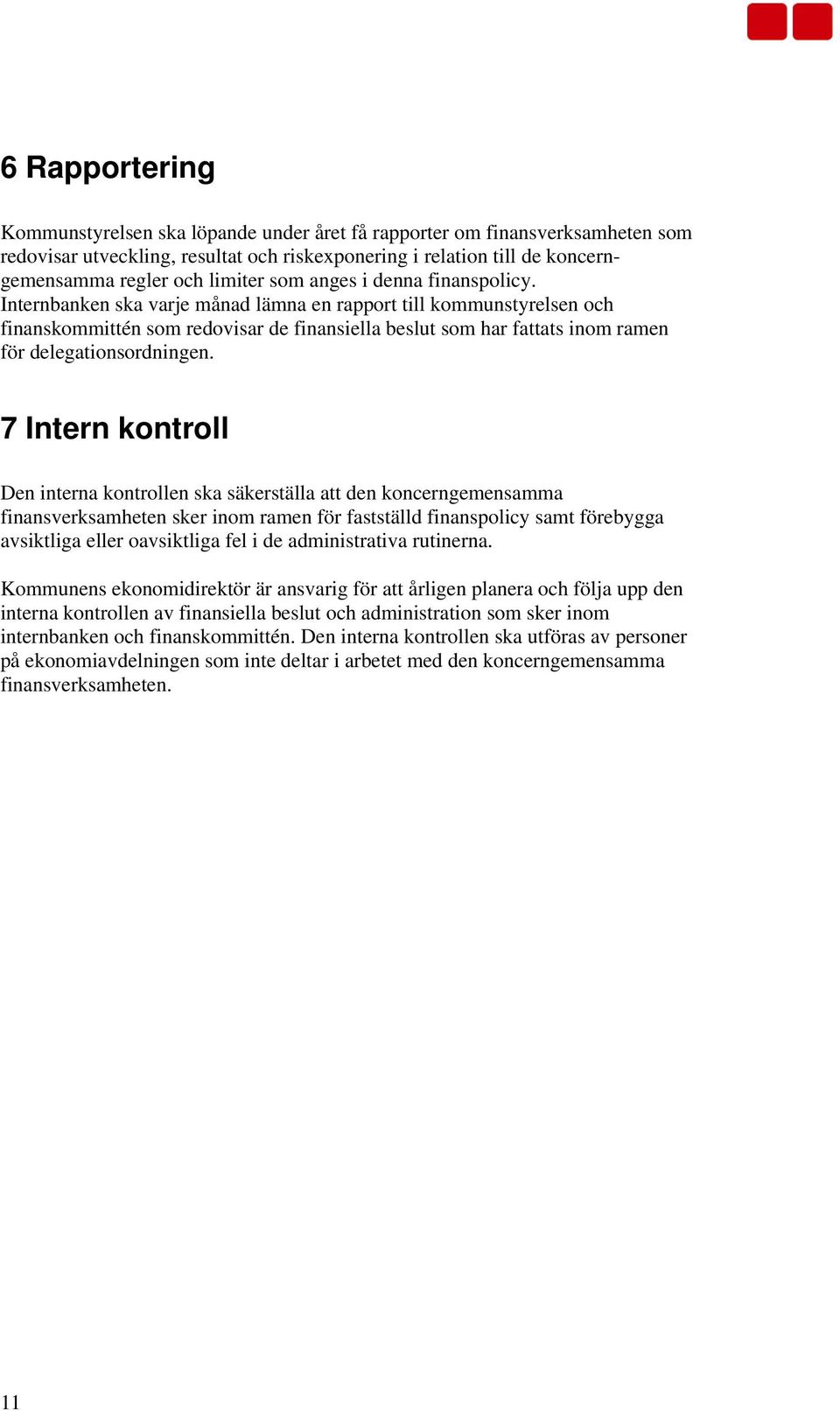 6 Rapportering

Kommunstyrelsen ska löpande under året få rapporter om finansverksamheten som redovisar utveckling, resultat och riskexponering i relation till de koncerngemensamma regler och limiter som anges i denna finanspolicy. Internbanken ska varje månad lämna en rapport till kommunstyrelsen och finanskommittén som redovisar de finansiella beslut som har fattats inom ramen för delegationsordningen.

7 Intern kontroll

Den interna kontrollen ska säkerställa att den koncerngemensamma finansverksamheten sker inom ramen för fastställd finanspolicy samt förebygga avsiktliga eller oavsiktliga fel i de administrativa rutinerna.

Kommunens ekonomidirektör är ansvarig för att årligen planera och följa upp den interna kontrollen av finansiella beslut och administration som sker inom internbanken och finanskommittén. Den interna kontrollen ska utföras av personer på ekonomiavdelningen som inte deltar i arbetet med den koncerngemensamma finansverksamheten.

11